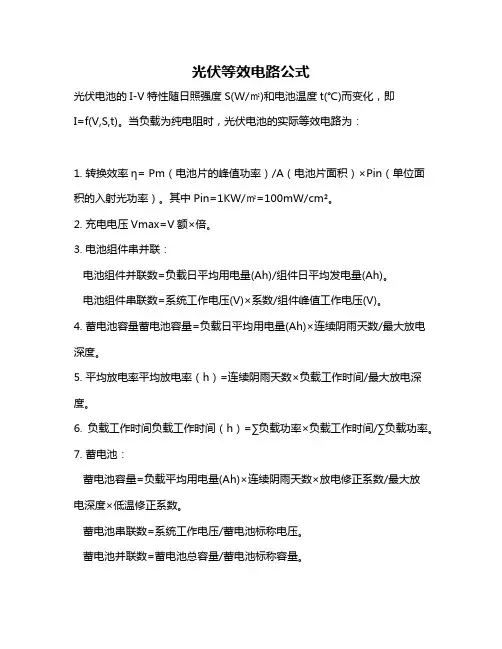 光伏等效电路公式

光伏电池的 I-V 特性随日照强度 S(W/㎡)和电池温度 t(°C)而变化，即 I=f(V,S,t)。当负载为纯电阻时，光伏电池的实际等效电路为：

1. 转换效率 η= Pm（电池片的峰值功率）/A（电池片面积）×Pin（单位面积的入射光功率）。其中 Pin=1KW/㎡=100mW/cm²。

2. 充电电压 Vmax=V 额×倍。

3. 电池组件串并联：

电池组件并联数=负载日平均用电量(Ah)/组件日平均发电量(Ah)。

电池组件串联数=系统工作电压(V)×系数/组件峰值工作电压(V)。

4. 蓄电池容量蓄电池容量=负载日平均用电量(Ah)×连续阴雨天数/最大放电深度。

5. 平均放电率平均放电率（h）=连续阴雨天数×负载工作时间/最大放电深度。

6. 负载工作时间负载工作时间（h）=∑负载功率×负载工作时间/∑负载功率。

7. 蓄电池：

蓄电池容量=负载平均用电量(Ah)×连续阴雨天数×放电修正系数/最大放电深度×低温修正系数。

蓄电池串联数=系统工作电压/蓄电池标称电压。

蓄电池并联数=蓄电池总容量/蓄电池标称容量。